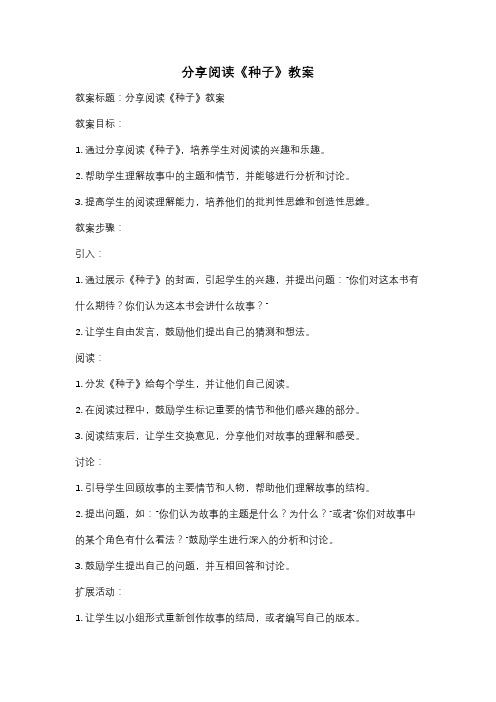 分享阅读《种子》教案

教案标题：分享阅读《种子》教案

教案目标：

1. 通过分享阅读《种子》，培养学生对阅读的兴趣和乐趣。

2. 帮助学生理解故事中的主题和情节，并能够进行分析和讨论。

3. 提高学生的阅读理解能力，培养他们的批判性思维和创造性思维。

教案步骤：

引入：

1. 通过展示《种子》的封面，引起学生的兴趣，并提出问题："你们对这本书有什么期待？你们认为这本书会讲什么故事？"

2. 让学生自由发言，鼓励他们提出自己的猜测和想法。

阅读：

1. 分发《种子》给每个学生，并让他们自己阅读。

2. 在阅读过程中，鼓励学生标记重要的情节和他们感兴趣的部分。

3. 阅读结束后，让学生交换意见，分享他们对故事的理解和感受。

讨论：

1. 引导学生回顾故事的主要情节和人物，帮助他们理解故事的结构。

2. 提出问题，如："你们认为故事的主题是什么？为什么？"或者"你们对故事中的某个角色有什么看法？"鼓励学生进行深入的分析和讨论。

3. 鼓励学生提出自己的问题，并互相回答和讨论。

扩展活动：

1. 让学生以小组形式重新创作故事的结局，或者编写自己的版本。